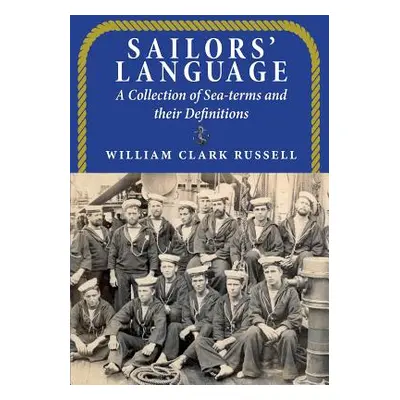 SAILORS' LANGUAGE

A Collection of Sea-terms and their Definitions

WILLIAM CLARK RUSSELL